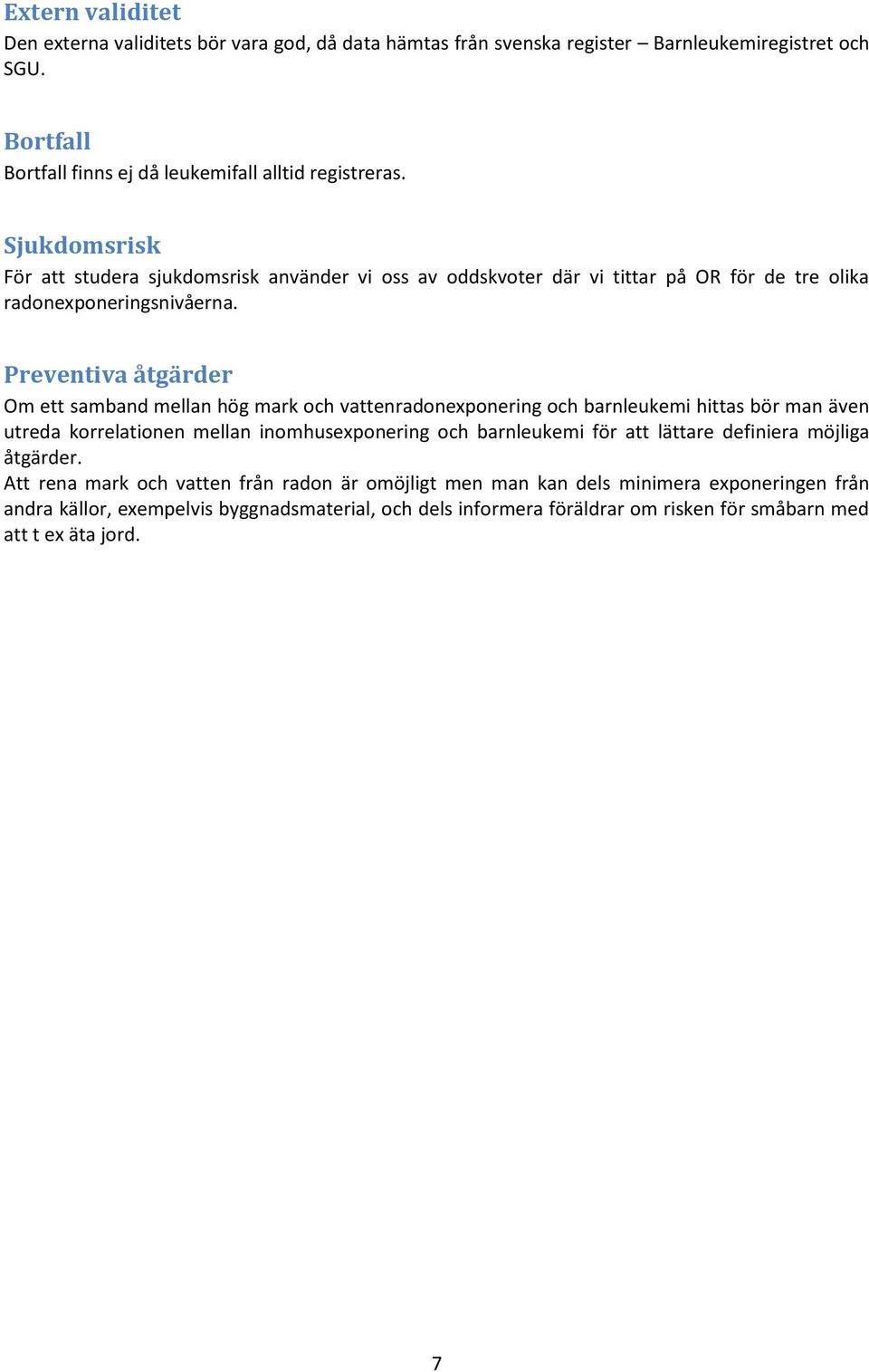 Extern validitet
Den externa validitets bör vara god, då data hämtas från svenska register – Barnleukemiregistret och SGU.

Bortfall
Bortfall finns ej då leukemifall alltid registreras.

Sjukdomsrisk
För att studera sjukdomsrisk använder vi oss av oddskvoter där vi tittar på OR för de tre olika radonexponeringsnivåerna.

Preventiva åtgärder
Om ett samband mellan hög mark och vattenradonexponering och barnleukemi hittas bör man även utreda korrelationen mellan inomhusexponering och barnleukemi för att lättare definiera möjliga åtgärder.
Att rena mark och vatten från radon är omöjligt men man kan dels minimera exponeringen från andra källor, exempelvis byggnadsmaterial, och dels informera föräldrar om risken för småbarn med att t ex äta jord.

7